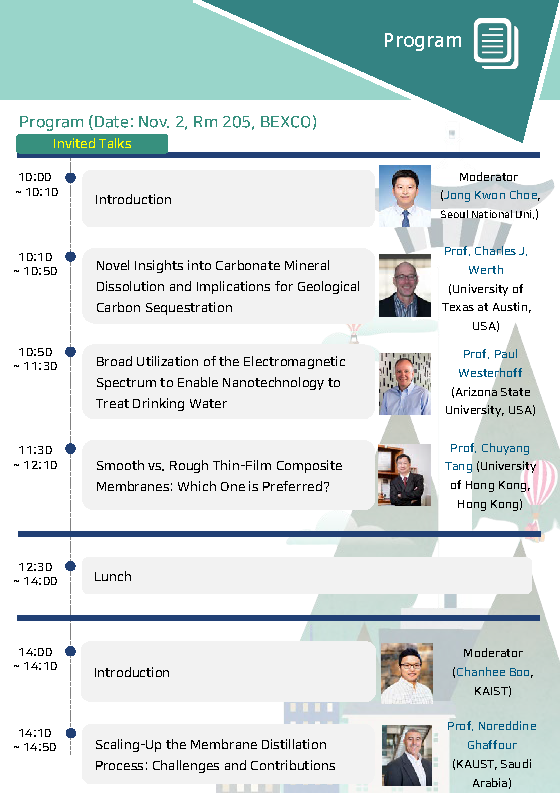 Program

Program (Date: Nov. 2, Rm 205, BEXCO)

Invited Talks

10:00
~ 10:10

Introduction

Moderator
(Jong Kwon Choe,
Seoul National Uni.)

10:10
~ 10:50

Novel Insights into Carbonate Mineral Dissolution and Implications for Geological Carbon Sequestration

Prof. Charles J. Werth
(University of Texas at Austin, USA)

10:50
~ 11:30

Broad Utilization of the Electromagnetic Spectrum to Enable Nanotechnology to Treat Drinking Water

Prof. Paul Westerhoff
(Arizona State University, USA)

11:30
~ 12:10

Smooth vs. Rough Thin-Film Composite Membranes: Which One is Preferred?

Prof. Chuyang Tang (University of Hong Kong, Hong Kong)

12:30
~ 14:00

Lunch

14:00
~ 14:10

Introduction

Moderator
(Chanhee Boo,
KAIST)

14:10
~ 14:50

Scaling-Up the Membrane Distillation Process: Challenges and Contributions

Prof. Noreddine Ghaffour
(KAUST, Saudi Arabia)